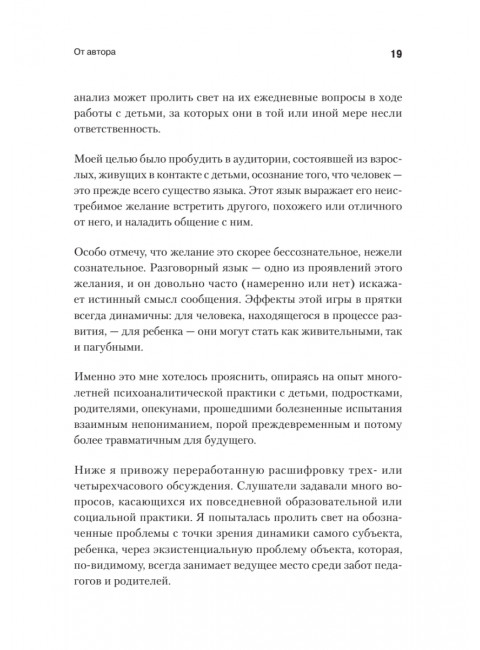 От автора

19

анализ может пролить свет на их ежедневные вопросы в ходе работы с детьми, за которых они в той или иной мере несли ответственность.

Моей целью было пробудить в аудитории, состоявшей из взрослых, живущих в контакте с детьми, осознание того, что человек — это прежде всего существо языка. Этот язык выражает его неистребимое желание встретить другого, похожего или отличного от него, и наладить общение с ним.

Особо отмечу, что желание это скорее бессознательное, нежели сознательное. Разговорный язык — одно из проявлений этого желания, и он довольно часто (намеренно или нет) искажает истинный смысл сообщения. Эффекты этой игры в прятки всегда динамичны: для человека, находящегося в процессе развития, — для ребенка — они могут стать как живительными, так и пагубными.

Именно это мне хотелось прояснить, опираясь на опыт многолетней психоаналитической практики с детьми, подростками, родителями, опекунами, прошедшими болезненные испытания взаимным непониманием, порой преждевременным и потому более травматичным для будущего.

Ниже я привожу переработанную расшифровку трех- или четырехчасового обсуждения. Слушатели задавали много вопросов, касающихся их повседневной образовательной или социальной практики. Я попыталась пролить свет на обозначенные проблемы с точки зрения динамики самого субъекта, ребенка, через экзистенциальную проблему объекта, которая, по-видимому, всегда занимает ведущее место среди забот педагогов и родителей.